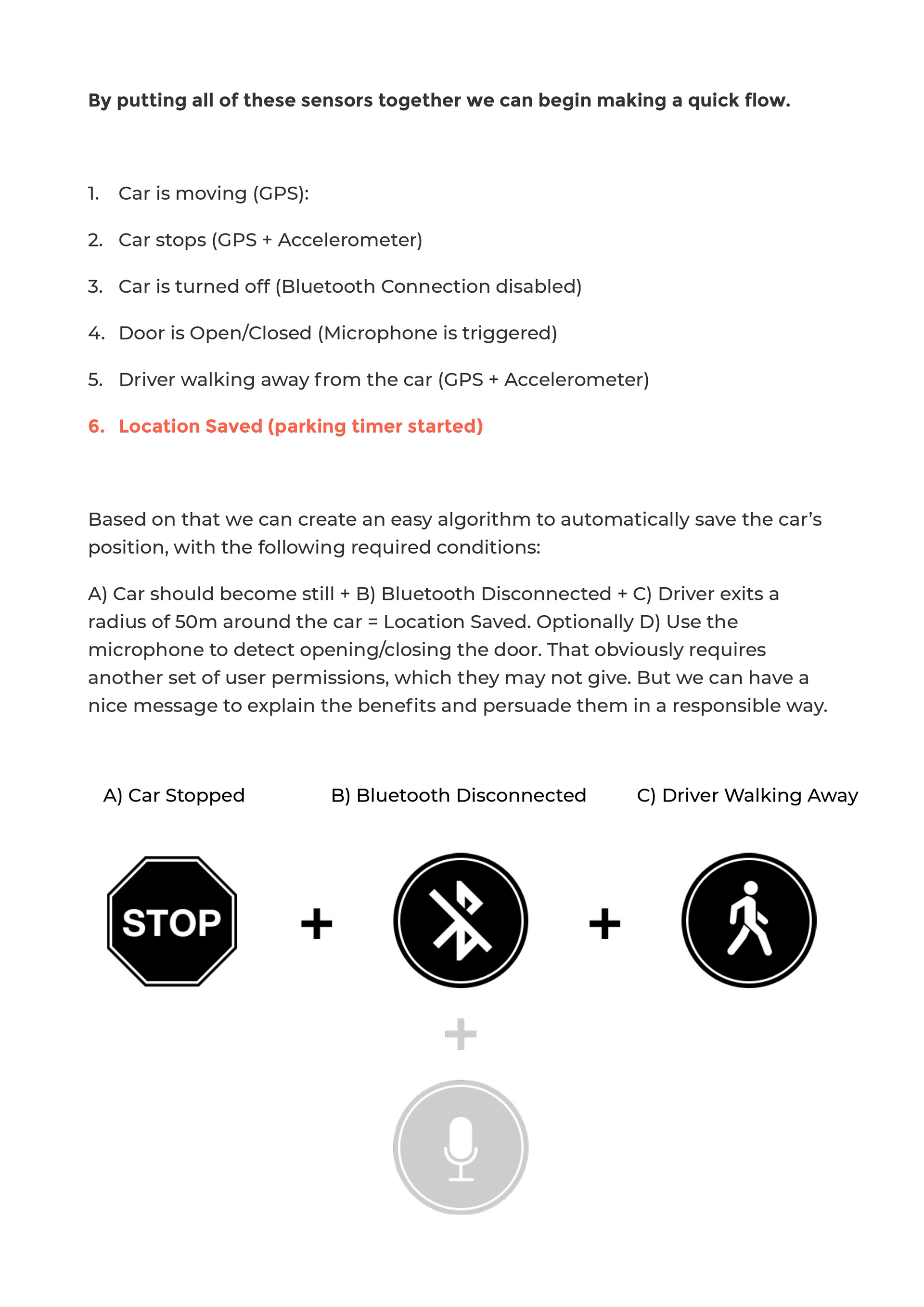 By putting all of these sensors together we can begin making a quick flow.

1. Car is moving (GPS):
2. Car stops (GPS + Accelerometer)
3. Car is turned off (Bluetooth Connection disabled)
4. Door is Open/Closed (Microphone is triggered)
5. Driver walking away from the car (GPS + Accelerometer)
6. Location Saved (parking timer started)

Based on that we can create an easy algorithm to automatically save the car's position, with the following required conditions:

A) Car should become still + B) Bluetooth Disconnected + C) Driver exits a radius of 50m around the car = Location Saved. Optionally D) Use the microphone to detect opening/closing the door. That obviously requires another set of user permissions, which they may not give. But we can have a nice message to explain the benefits and persuade them in a responsible way.

A) Car Stopped
B) Bluetooth Disconnected
C) Driver Walking Away

STOP
+
+
+